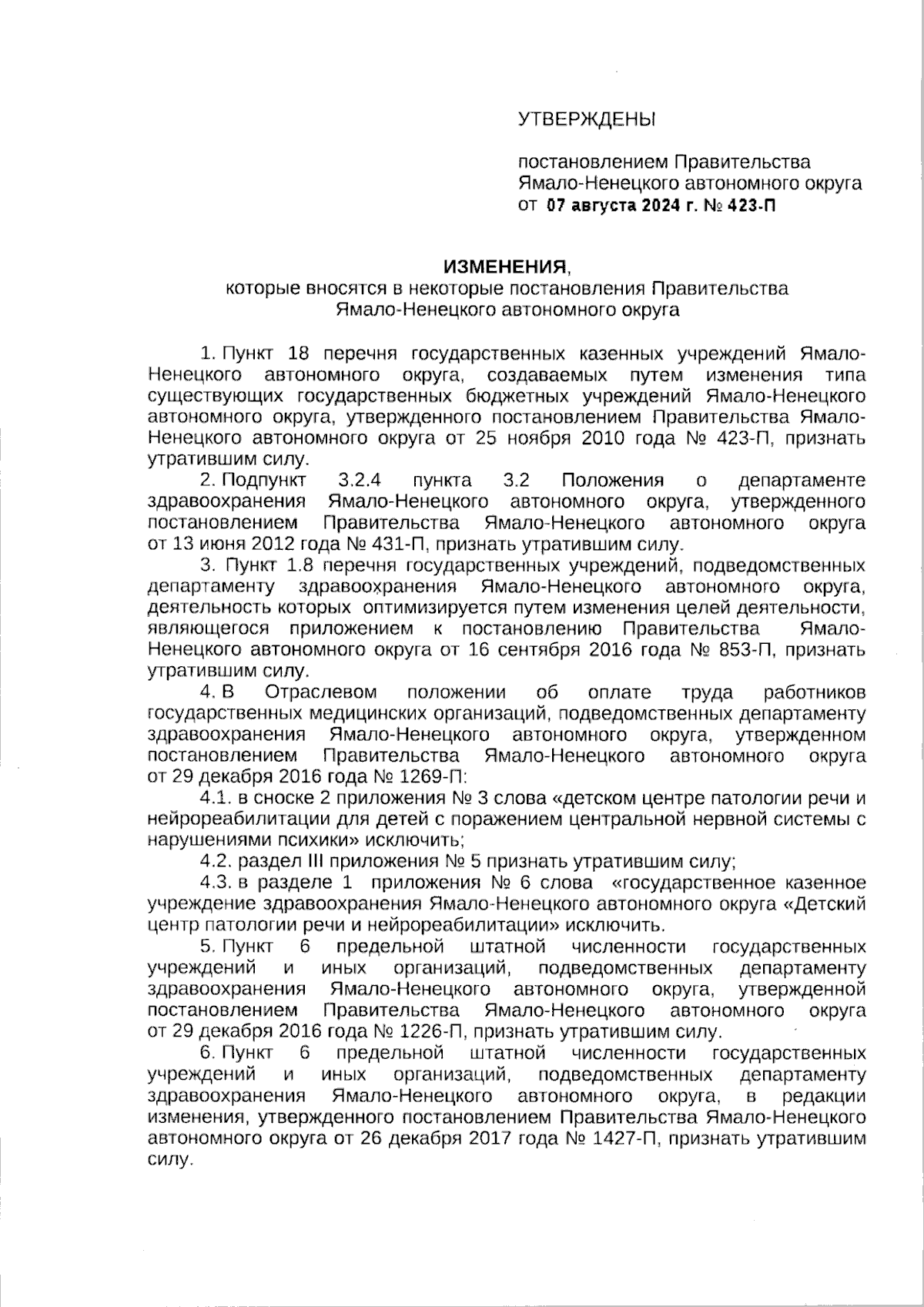 УТВЕРЖДЕНЫ

постановлением Правительства Ямало-Ненецкого автономного округа от 07 августа 2024 г. № 423-П

ИЗМЕНЕНИЯ,
которые вносятся в некоторые постановления Правительства Ямало-Ненецкого автономного округа

1. Пункт 18 перечня государственных казенных учреждений Ямало-Ненецкого автономного округа, создаваемых путем изменения типа существующих государственных бюджетных учреждений Ямало-Ненецкого автономного округа, утвержденного постановлением Правительства Ямало-Ненецкого автономного округа от 25 ноября 2010 года № 423-П, признать утратившим силу.

2. Подпункт 3.2.4 пункта 3.2 Положения о департаменте здравоохранения Ямало-Ненецкого автономного округа, утвержденного постановлением Правительства Ямало-Ненецкого автономного округа от 13 июня 2012 года № 431-П, признать утратившим силу.

3. Пункт 1.8 перечня государственных учреждений, подведомственных департаменту здравоохранения Ямало-Ненецкого автономного округа, деятельность которых оптимизируется путем изменения целей деятельности, являющегося приложением к постановлению Правительства Ямало-Ненецкого автономного округа от 16 сентября 2016 года № 853-П, признать утратившим силу.

4. В Отраслевом положении об оплате труда работников государственных медицинских организаций, подведомственных департаменту здравоохранения Ямало-Ненецкого автономного округа, утвержденном постановлением Правительства Ямало-Ненецкого автономного округа от 29 декабря 2016 года № 1269-П:

4.1. в сноске 2 приложения № 3 слова «детском центре патологии речи и нейрореабилитации для детей с поражением центральной нервной системы с нарушениями психики» исключить;

4.2. раздел III приложения № 5 признать утратившим силу;

4.3. в разделе 1 приложения № 6 слова «государственное казенное учреждение здравоохранения Ямало-Ненецкого автономного округа «Детский центр патологии речи и нейрореабилитации» исключить.

5. Пункт 6 предельной штатной численности государственных учреждений и иных организаций, подведомственных департаменту здравоохранения Ямало-Ненецкого автономного округа, утвержденной постановлением Правительства Ямало-Ненецкого автономного округа от 29 декабря 2016 года № 1226-П, признать утратившим силу.

6. Пункт 6 предельной штатной численности государственных учреждений и иных организаций, подведомственных департаменту здравоохранения Ямало-Ненецкого автономного округа, в редакции изменения, утвержденного постановлением Правительства Ямало-Ненецкого автономного округа от 26 декабря 2017 года № 1427-П, признать утратившим силу.